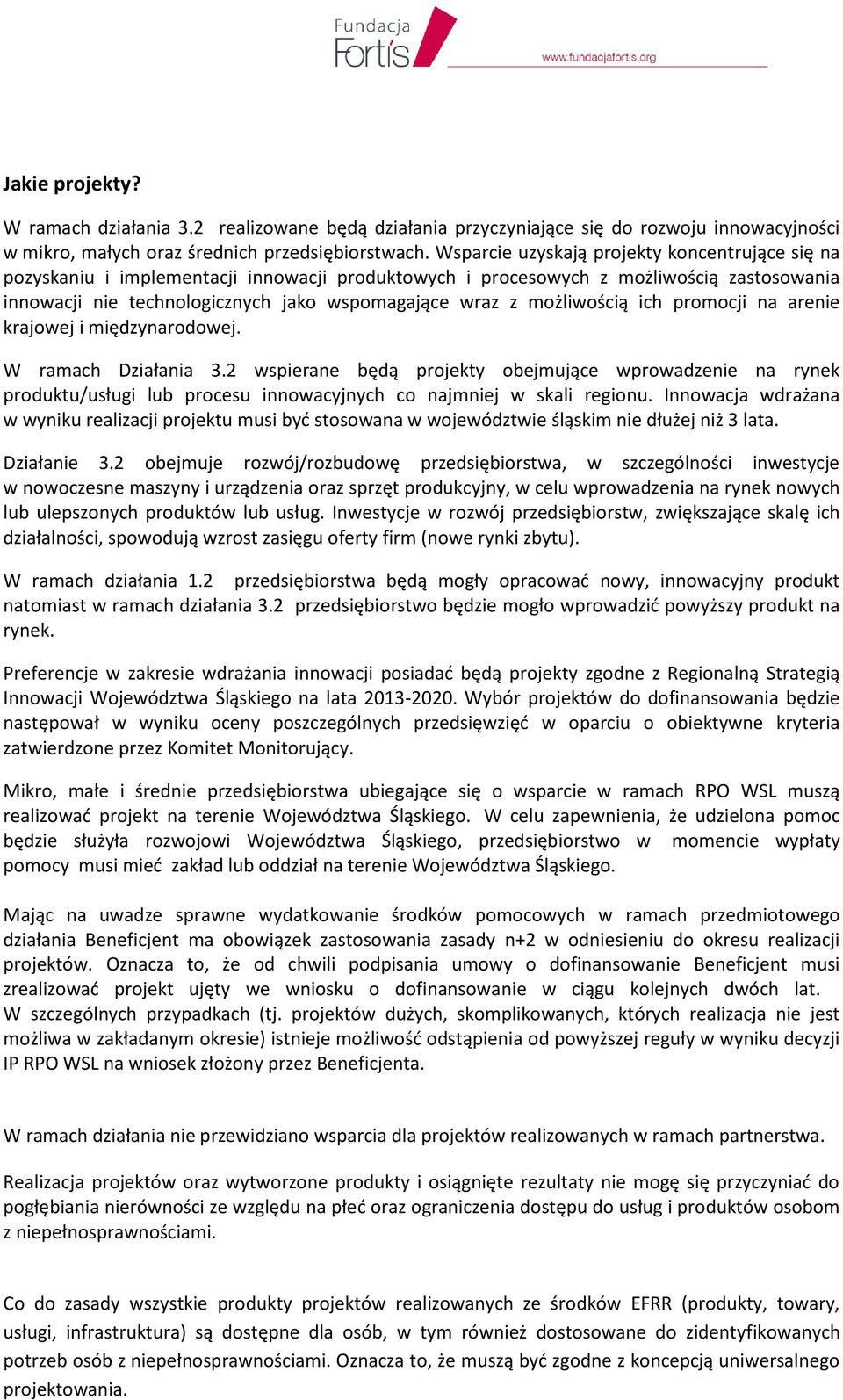 Fundacja Fortis

www.fundacjafortis.org

Jakie projekty?

W ramach działania 3.2 realizowane będą działania przyczyniające się do rozwoju innowacyjności w mikro, małych oraz średnich przedsiębiorstwach. Wsparcie uzyskają projekty koncentrujące się na pozyskaniu i implementacji innowacji produktowych i procesowych z możliwością zastosowania innowacji nie technologicznych jako wspomagające wraz z możliwością ich promocji na arenie krajowej i międzynarodowej.

W ramach Działania 3.2 wspierane będą projekty obejmujące wprowadzenie na rynek produktu/usługi lub procesu innowacyjnych co najmniej w skali regionu. Innowacja wdrażana w wyniku realizacji projektu musi być stosowana w województwie śląskim nie dłużej niż 3 lata.

Działanie 3.2 obejmuje rozwój/rozbudowę przedsiębiorstwa, w szczególności inwestycje w nowoczesne maszyny i urządzenia oraz sprzęt produkcyjny, w celu wprowadzenia na rynek nowych lub ulepszonych produktów lub usług. Inwestycje w rozwój przedsiębiorstw, zwiększające skalę ich działalności, spowodują wzrost zasięgu oferty firm (nowe rynki zbytu).

W ramach działania 1.2 przedsiębiorstwa będą mogły opracować nowy, innowacyjny produkt natomiast w ramach działania 3.2 przedsiębiorstwo będzie mogło wprowadzić powyższy produkt na rynek.

Preferencje w zakresie wdrażania innowacji posiadać będą projekty zgodne z Regionalną Strategią Innowacji Województwa Śląskiego na lata 2013-2020. Wybór projektów do dofinansowania będzie następował w wyniku oceny poszczególnych przedsięwzięć w oparciu o obiektywne kryteria zatwierdzone przez Komitet Monitorujący.

Mikro, małe i średnie przedsiębiorstwa ubiegające się o wsparcie w ramach RPO WSL muszą realizować projekt na terenie Województwa Śląskiego. W celu zapewnienia, że udzielona pomoc będzie służyła rozwojowi Województwa Śląskiego, przedsiębiorstwo w momencie wypłaty pomocy musi mieć zakład lub oddział na terenie Województwa Śląskiego.

Mając na uwadze sprawne wydatkowanie środków pomocowych w ramach przedmiotowego działania Beneficjent ma obowiązek zastosowania zasady n+2 w odniesieniu do okresu realizacji projektów. Oznacza to, że od chwili podpisania umowy o dofinansowanie Beneficjent musi zrealizować projekt ujęty we wniosku o dofinansowanie w ciągu kolejnych dwóch lat. W szczególnych przypadkach (tj. projektów dużych, skomplikowanych, których realizacja nie jest możliwa w zakładanym okresie) istnieje możliwość odstąpienia od powyższej reguły w wyniku decyzji IP RPO WSL na wniosek złożony przez Beneficjenta.

W ramach działania nie przewidziano wsparcia dla projektów realizowanych w ramach partnerstwa.

Realizacja projektów oraz wytworzone produkty i osiągnięte rezultaty nie mogę się przyczyniać do pogłębiania nierówności ze względu na płeć oraz ograniczenia dostępu do usług i produktów osobom z niepełnosprawnościami.

Co do zasady wszystkie produkty projektów realizowanych ze środków EFRR (produkty, towary, usługi, infrastruktura) są dostępne dla osób, w tym również dostosowane do zidentyfikowanych potrzeb osób z niepełnosprawnościami. Oznacza to, że muszą być zgodne z koncepcją uniwersalnego projektowania.